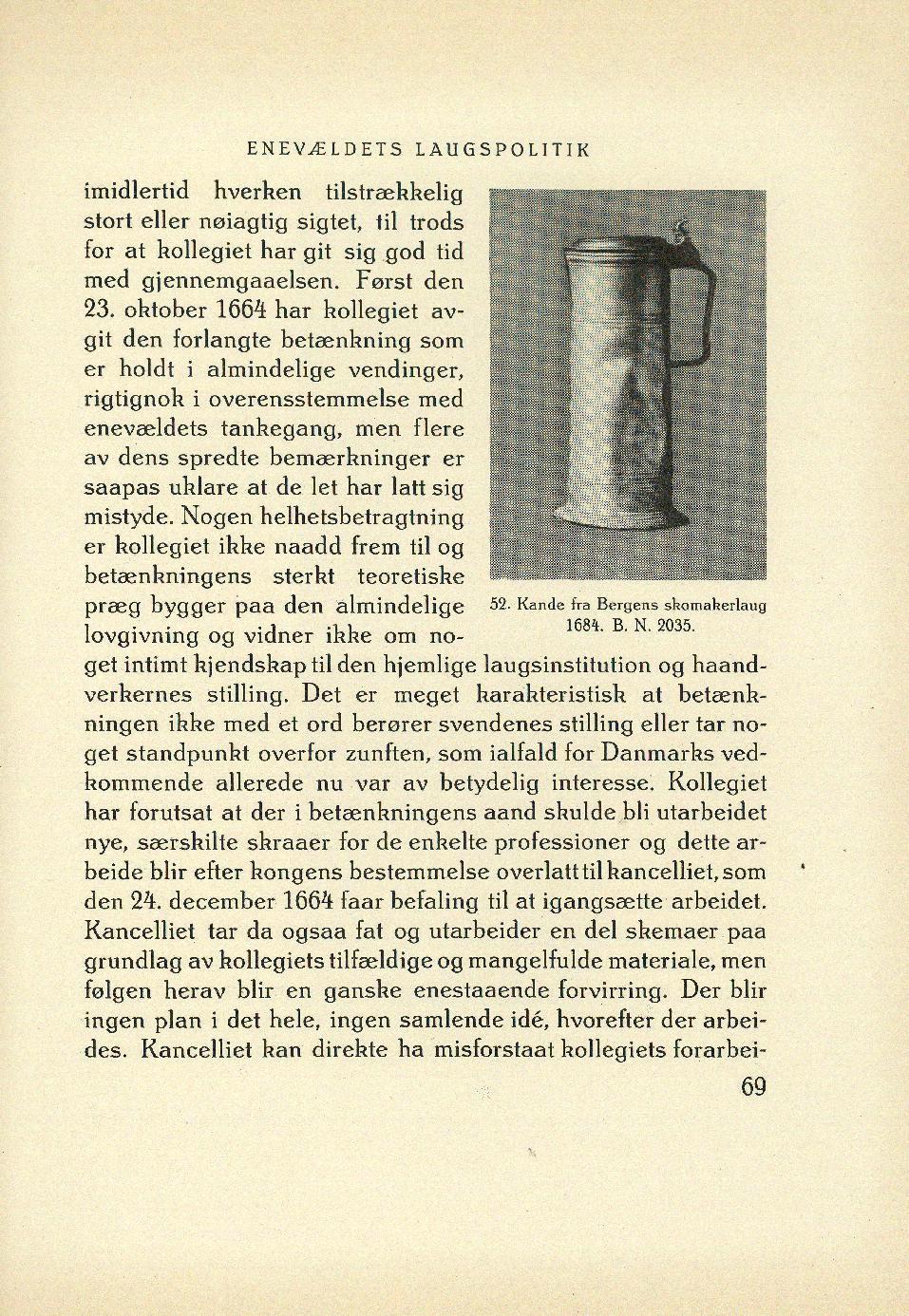 ENEVÆLDETS LAUGSPOLITIK

imidlertid hverken tilstrækkelig stort eller nøiagtig sigtet, til trods for at kollegiet har git sig god tid med gjennemgaaelsen. Først den 23. oktober 1664 har kollegiet avgit den forlangte betænkning som er holdt i almindelige vendinger, rigtignok i overensstemmelse med enevældets tankegang, men flere av dens spredte bemærkninger er saapas uklare at de let har latt sig mistyde. Nogen helhetsbetragtning er kollegiet ikke naadd frem til og betænkningens sterkt teoretiske præg bygger paa den almindelige lovgivning og vidner ikke om noget intimt kjendskap til den hjemlige laugsinstitution og haandverkernes stilling. Det er meget karakteristisk at betænkningen ikke med et ord berører svendenes stilling eller tar noget standpunkt overfor zunften, som ialfald for Danmarks vedkommende allerede nu var av betydelig interesse. Kollegiet har forutsat at der i betænkningens aand skulde bli utarbeidet nye, særskilte skraaer for de enkelte professioner og dette arbeide blir efter kongens bestemmelse overlatt til kancelliet, som den 24. december 1664 faar befaling til at igangsætte arbeidet. Kancelliet tar da ogsaa fat og utarbeider en del skemaer paa grundlag av kollegiets tilfældige og mangelfulde materiale, men følgen herav blir en ganske enestaaende forvirring. Der blir ingen plan i det hele, ingen samlende idé, hvorefter der arbeides. Kancelliet kan direkte ha misforstaat kollegiets forarbei-

52. Kande fra Bergens skomakerlaug 1684. B. N. 2035.

69